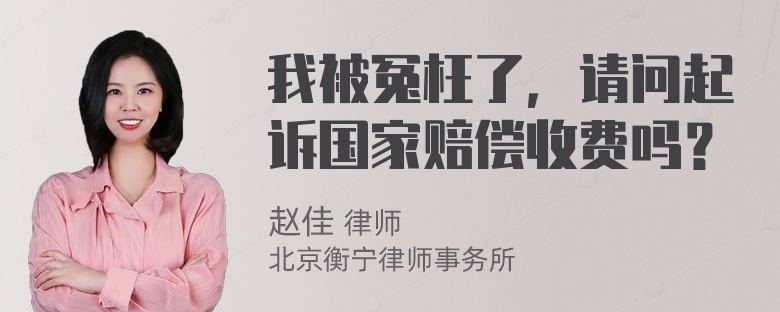 我被冤枉了，请问起诉国家赔偿收费吗？

赵佳 律师
北京衡宁律师事务所